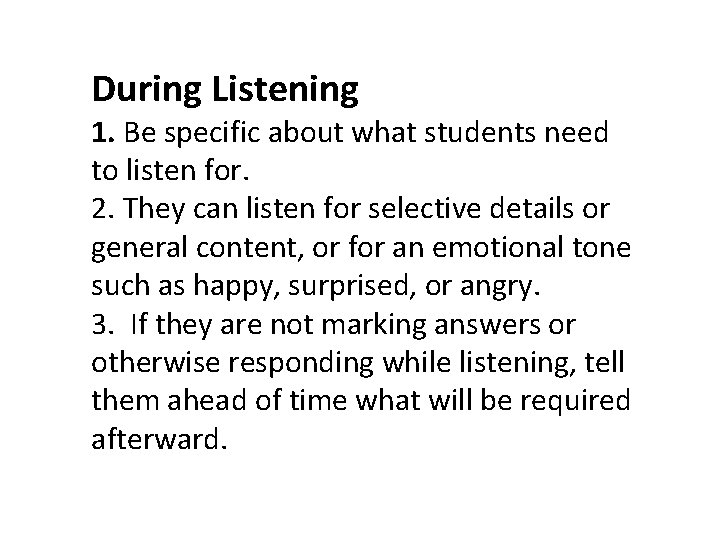 During Listening

1. Be specific about what students need to listen for.

2. They can listen for selective details or general content, or for an emotional tone such as happy, surprised, or angry.

3. If they are not marking answers or otherwise responding while listening, tell them ahead of time what will be required afterward.